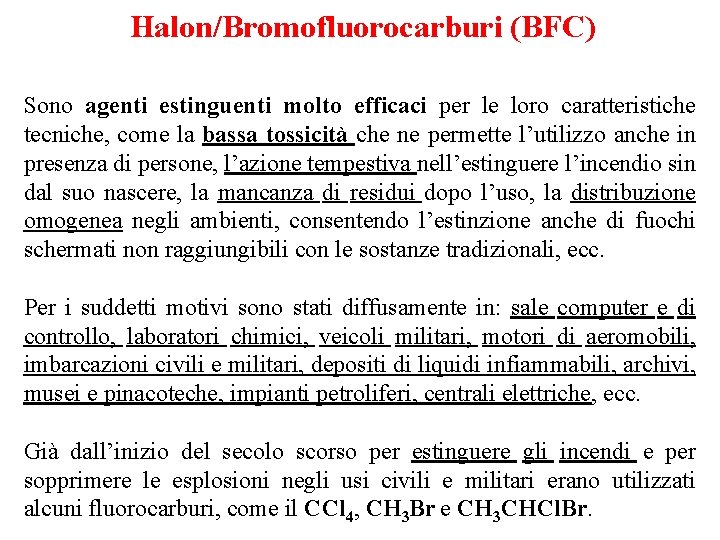 Halon/Bromofluorocarburi (BFC)

Sono agenti estinguenti molto efficaci per le loro caratteristiche tecniche, come la bassa tossicità che ne permette l'utilizzo anche in presenza di persone, l'azione tempestiva nell'estinguere l'incendio sin dal suo nascere, la mancanza di residui dopo l'uso, la distribuzione omogenea negli ambienti, consentendo l'estinzione anche di fuochi schermati non raggiungibili con le sostanze tradizionali, ecc.

Per i suddetti motivi sono stati diffusamente in: sale computer e di controllo, laboratori chimici, veicoli militari, motori di aeromobili, imbarcazioni civili e militari, depositi di liquidi infiammabili, archivi, musei e pinacoteche, impianti petroliferi, centrali elettriche, ecc.

Già dall'inizio del secolo scorso per estinguere gli incendi e per sopprimere le esplosioni negli usi civili e militari erano utilizzati alcuni fluorocarburi, come il $CCl_4$, $CH_3Br$ e $CH_3CHClBr$.